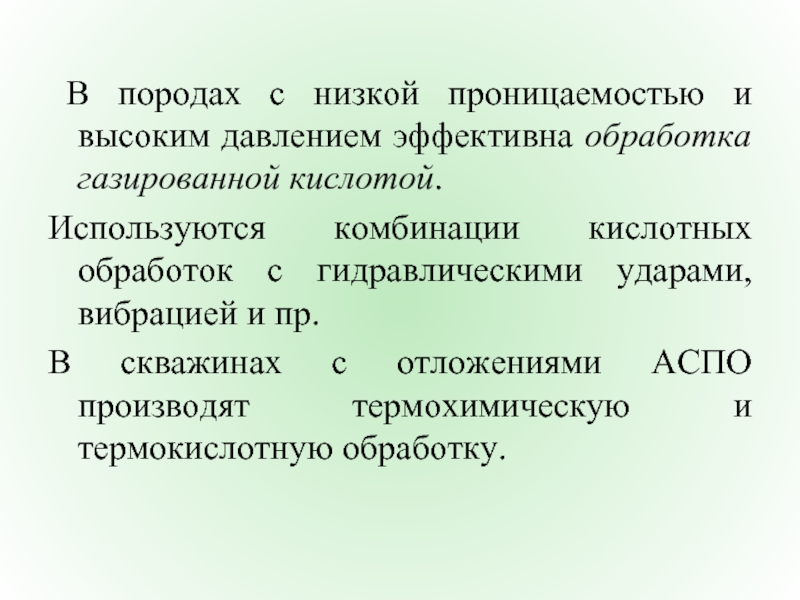 В породах с низкой проницаемостью и высоким давлением эффективна обработка газированной кислотой.

Используются комбинации кислотных обработок с гидравлическими ударами, вибрацией и пр.

В скважинах с отложениями АСПО производят термохимическую и термокислотную обработку.